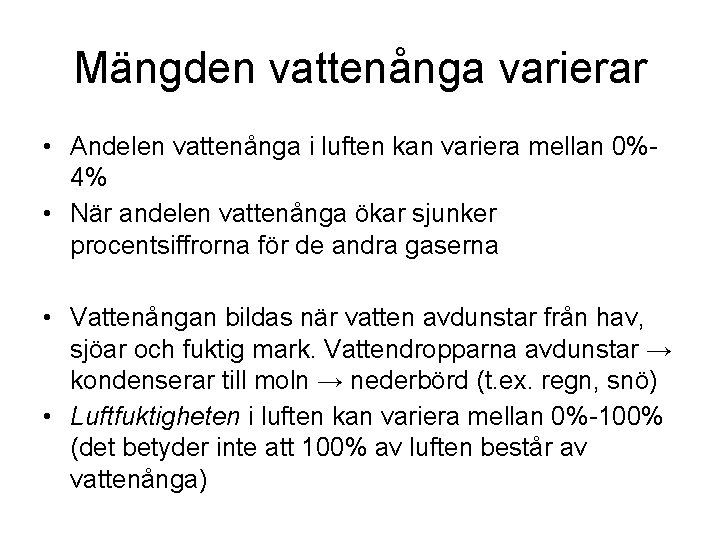 Mängden vattenånga varierar

• Andelen vattenånga i luften kan variera mellan 0%-4%
• När andelen vattenånga ökar sjunker procentsiffrorna för de andra gaserna

• Vattenångan bildas när vatten avdunstar från hav, sjöar och fuktig mark. Vattendropparna avdunstar → kondenserar till moln → nederbörd (t.ex. regn, snö)
• Luftfuktigheten i luften kan variera mellan 0%-100% (det betyder inte att 100% av luften består av vattenånga)